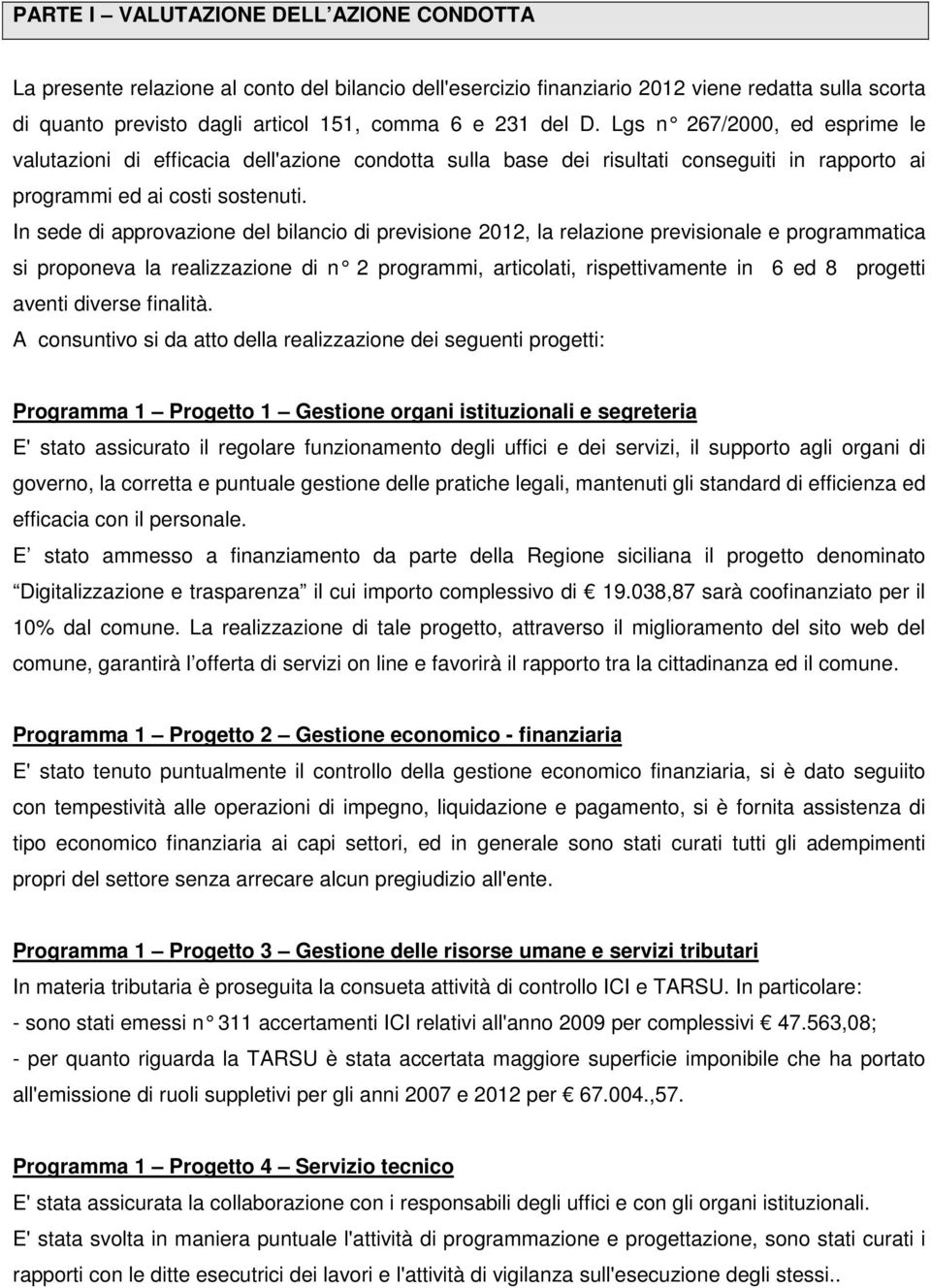 PARTE I – VALUTAZIONE DELL'AZIONE CONDOTTA

La presente relazione al conto del bilancio dell'esercizio finanziario 2012 viene redatta sulla scorta di quanto previsto dagli articol 151, comma 6 e 231 del D. Lgs n° 267/2000, ed esprime le valutazioni di efficacia dell'azione condotta sulla base dei risultati conseguiti in rapporto ai programmi ed ai costi sostenuti.
In sede di approvazione del bilancio di previsione 2012, la relazione previsionale e programmatica si proponeva la realizzazione di n° 2 programmi, articolati, rispettivamente in 6 ed 8 progetti aventi diverse finalità.
A consuntivo si da atto della realizzazione dei seguenti progetti:

Programma 1 – Progetto 1 – Gestione organi istituzionali e segreteria
E' stato assicurato il regolare funzionamento degli uffici e dei servizi, il supporto agli organi di governo, la corretta e puntuale gestione delle pratiche legali, mantenuti gli standard di efficienza ed efficacia con il personale.
E' stato ammesso a finanziamento da parte della Regione siciliana il progetto denominato "Digitalizzazione e trasparenza" il cui importo complessivo di € 19.038,87 sarà coofinanziato per il 10% dal comune. La realizzazione di tale progetto, attraverso il miglioramento del sito web del comune, garantirà l'offerta di servizi on line e favorirà il rapporto tra la cittadinanza ed il comune.

Programma 1 – Progetto 2 – Gestione economico - finanziaria
E' stato tenuto puntualmente il controllo della gestione economico finanziaria, si è dato seguiito con tempestività alle operazioni di impegno, liquidazione e pagamento, si è fornita assistenza di tipo economico finanziaria ai capi settori, ed in generale sono stati curati tutti gli adempimenti propri del settore senza arrecare alcun pregiudizio all'ente.

Programma 1 – Progetto 3 – Gestione delle risorse umane e servizi tributari
In materia tributaria è proseguita la consueta attività di controllo ICI e TARSU. In particolare:
- sono stati emessi n° 311 accertamenti ICI relativi all'anno 2009 per complessivi € 47.563,08;
- per quanto riguarda la TARSU è stata accertata maggiore superficie imponibile che ha portato all'emissione di ruoli suppletivi per gli anni 2007 e 2012 per € 67.004.,57.

Programma 1 – Progetto 4 – Servizio tecnico
E' stata assicurata la collaborazione con i responsabili degli uffici e con gli organi istituzionali.
E' stata svolta in maniera puntuale l'attività di programmazione e progettazione, sono stati curati i rapporti con le ditte esecutrici dei lavori e l'attività di vigilanza sull'esecuzione degli stessi..